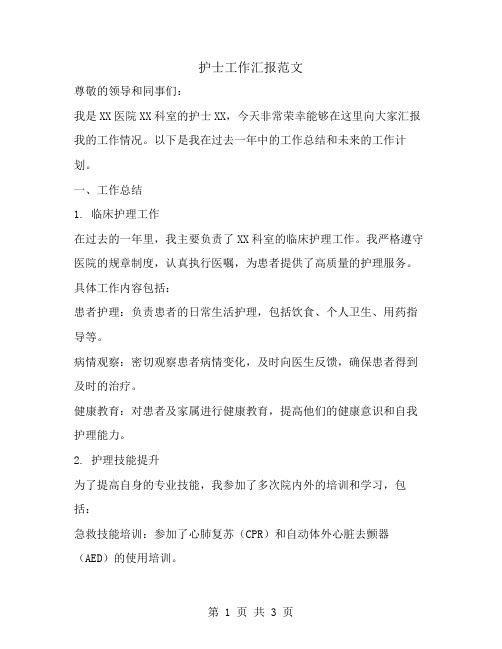 护士工作汇报范文

尊敬的领导和同事们：

我是XX医院XX科室的护士XX，今天非常荣幸能够在这里向大家汇报我的工作情况。以下是我在过去一年中的工作总结和未来的工作计划。

一、工作总结

1. 临床护理工作

在过去的一年里，我主要负责了XX科室的临床护理工作。我严格遵守医院的规章制度，认真执行医嘱，为患者提供了高质量的护理服务。具体工作内容包括：

患者护理：负责患者的日常生活护理，包括饮食、个人卫生、用药指导等。

病情观察：密切观察患者病情变化，及时向医生反馈，确保患者得到及时的治疗。

健康教育：对患者及家属进行健康教育，提高他们的健康意识和自我护理能力。

2. 护理技能提升

为了提高自身的专业技能，我参加了多次院内外的培训和学习，包括：

急救技能培训：参加了心肺复苏（CPR）和自动体外心脏去颤器（AED）的使用培训。

第 1 页 共 3 页